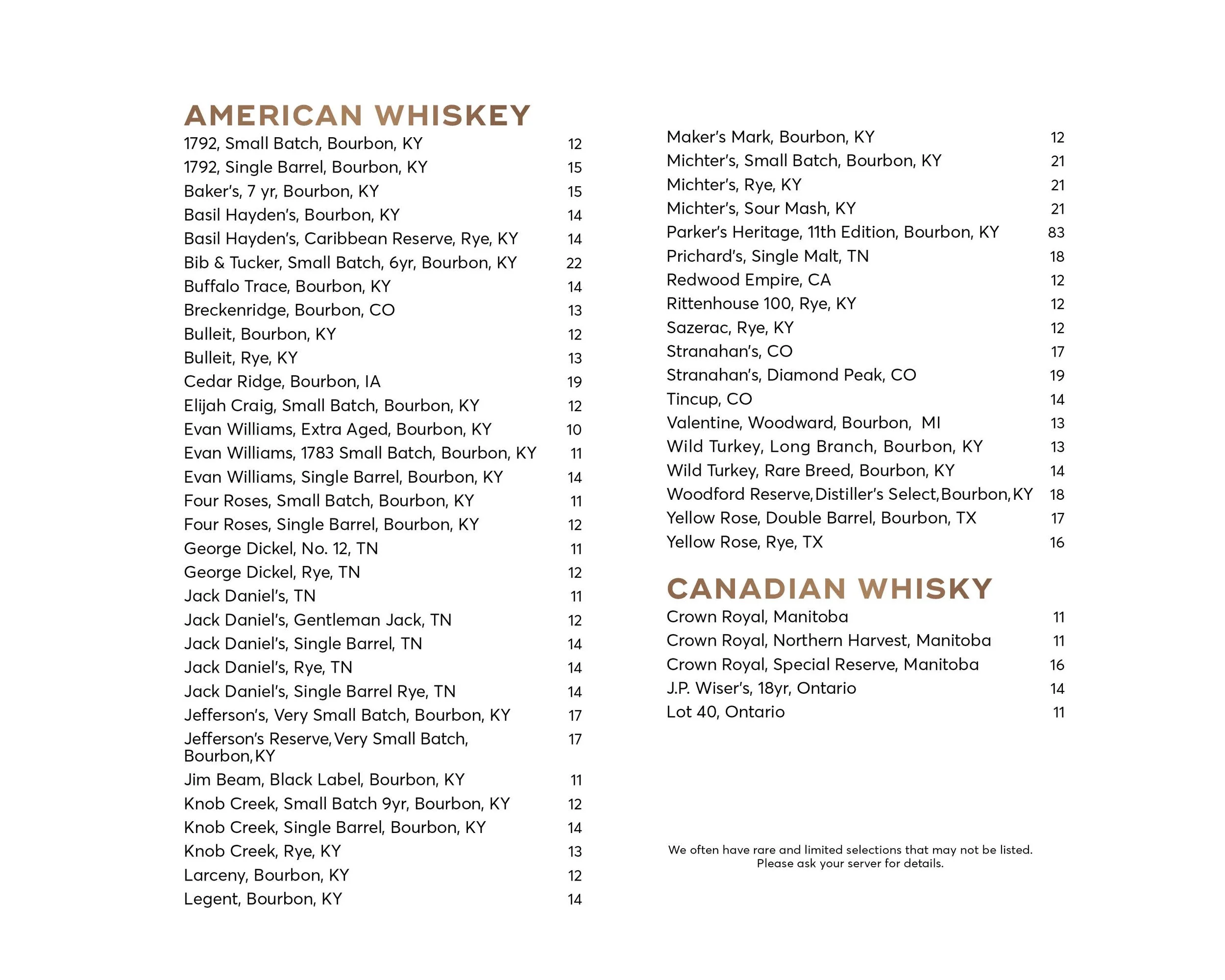 AMERICAN WHISKEY

1792, Small Batch, Bourbon, KY 12
1792, Single Barrel, Bourbon, KY 15
Baker's, 7 yr, Bourbon, KY 15
Basil Hayden's, Bourbon, KY 14
Basil Hayden's, Caribbean Reserve, Rye, KY 14
Bib & Tucker, Small Batch, 6yr, Bourbon, KY 22
Buffalo Trace, Bourbon, KY 14
Breckenridge, Bourbon, CO 13
Bulleit, Bourbon, KY 12
Bulleit, Rye, KY 13
Cedar Ridge, Bourbon, IA 19
Elijah Craig, Small Batch, Bourbon, KY 12
Evan Williams, Extra Aged, Bourbon, KY 10
Evan Williams, 1783 Small Batch, Bourbon, KY 11
Evan Williams, Single Barrel, Bourbon, KY 14
Four Roses, Small Batch, Bourbon, KY 11
Four Roses, Single Barrel, Bourbon, KY 12
George Dickel, No. 12, TN 11
George Dickel, Rye, TN 12
Jack Daniel's, TN 11
Jack Daniel's, Gentleman Jack, TN 12
Jack Daniel's, Single Barrel, TN 14
Jack Daniel's, Rye, TN 14
Jack Daniel's, Single Barrel Rye, TN 14
Jefferson's, Very Small Batch, Bourbon, KY 17
Jefferson's Reserve, Very Small Batch, Bourbon, KY 17
Jim Beam, Black Label, Bourbon, KY 11
Knob Creek, Small Batch 9yr, Bourbon, KY 12
Knob Creek, Single Barrel, Bourbon, KY 14
Knob Creek, Rye, KY 13
Larceny, Bourbon, KY 12
Legent, Bourbon, KY 14

Maker's Mark, Bourbon, KY 12
Michter's, Small Batch, Bourbon, KY 21
Michter's, Rye, KY 21
Michter's, Sour Mash, KY 21
Parker's Heritage, 11th Edition, Bourbon, KY 83
Prichard's, Single Malt, TN 18
Redwood Empire, CA 12
Rittenhouse 100, Rye, KY 12
Sazerac, Rye, KY 12
Stranahan's, CO 17
Stranahan's, Diamond Peak, CO 19
Tincup, CO 14
Valentine, Woodward, Bourbon, MI 13
Wild Turkey, Long Branch, Bourbon, KY 13
Wild Turkey, Rare Breed, Bourbon, KY 14
Woodford Reserve, Distiller's Select, Bourbon, KY 18
Yellow Rose, Double Barrel, Bourbon, TX 17
Yellow Rose, Rye, TX 16

CANADIAN WHISKY

Crown Royal, Manitoba 11
Crown Royal, Northern Harvest, Manitoba 11
Crown Royal, Special Reserve, Manitoba 16
J.P. Wiser's, 18yr, Ontario 14
Lot 40, Ontario 11

We often have rare and limited selections that may not be listed. Please ask your server for details.